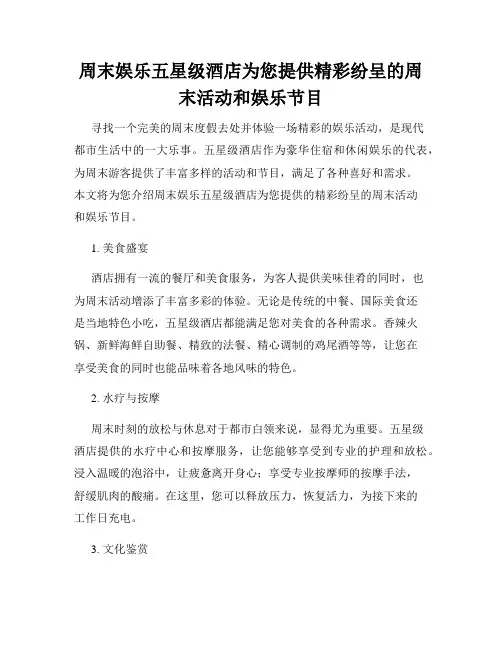 周末娱乐五星级酒店为您提供精彩纷呈的周末活动和娱乐节目

寻找一个完美的周末度假去处并体验一场精彩的娱乐活动，是现代都市生活中的一大乐事。五星级酒店作为豪华住宿和休闲娱乐的代表，为周末游客提供了丰富多样的活动和节目，满足了各种喜好和需求。本文将为您介绍周末娱乐五星级酒店为您提供的精彩纷呈的周末活动和娱乐节目。

1. 美食盛宴

酒店拥有一流的餐厅和美食服务，为客人提供美味佳肴的同时，也为周末活动增添了丰富多彩的体验。无论是传统的中餐、国际美食还是当地特色小吃，五星级酒店都能满足您对美食的各种需求。香辣火锅、新鲜海鲜自助餐、精致的法餐、精心调制的鸡尾酒等等，让您在享受美食的同时也能品味着各地风味的特色。

2. 水疗与按摩

周末时刻的放松与休息对于都市白领来说，显得尤为重要。五星级酒店提供的水疗中心和按摩服务，让您能够享受到专业的护理和放松。浸入温暖的泡浴中，让疲惫离开身心；享受专业按摩师的按摩手法，舒缓肌肉的酸痛。在这里，您可以释放压力，恢复活力，为接下来的工作日充电。

3. 文化鉴赏